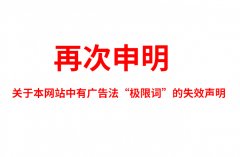 再次申明

关于本网站中有广告法“极限词”的失效声明